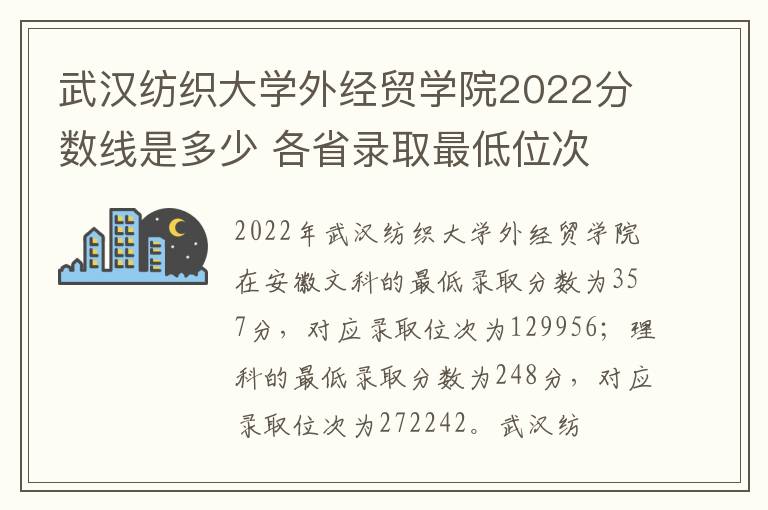 武汉纺织大学外经贸学院2022分数线是多少 各省录取最低位次

2022年武汉纺织大学外经贸学院在安徽文科的最低录取分数为357分，对应录取位次为129956；理科的最低录取分数为248分，对应录取位次为272242。武汉纺